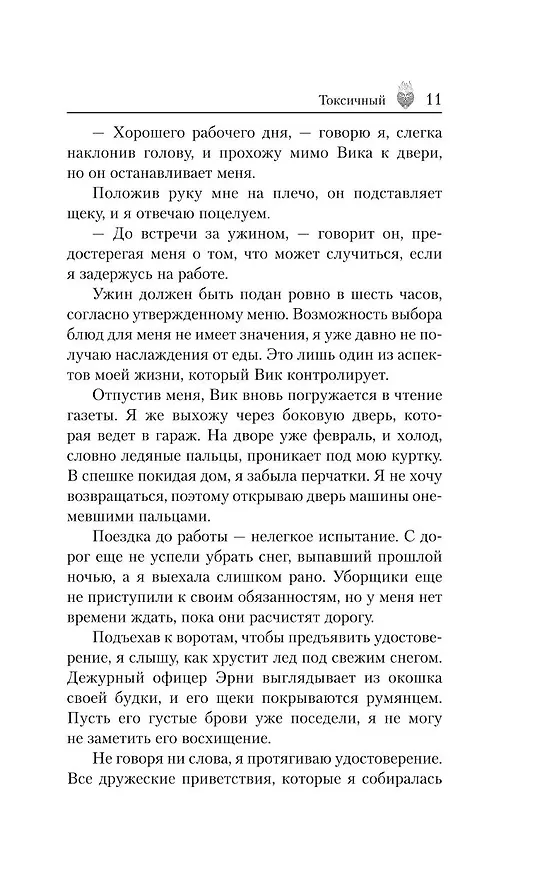 Токсичный 11

— Хорошего рабочего дня, — говорю я, слегка наклонив голову, и прохожу мимо Вика к двери, но он останавливает меня.

Положив руку мне на плечо, он подставляет щеку, и я отвечаю поцелуем.

— До встречи за ужином, — говорит он, предостерегая меня о том, что может случиться, если я задержусь на работе.

Ужин должен быть подан ровно в шесть часов, согласно утвержденному меню. Возможность выбора блюд для меня не имеет значения, я уже давно не получаю наслаждения от еды. Это лишь один из аспектов моей жизни, который Вик контролирует.

Отпустив меня, Вик вновь погружается в чтение газеты. Я же выхожу через боковую дверь, которая ведет в гараж. На дворе уже февраль, и холод, словно ледяные пальцы, проникает под мою куртку. В спешке покидая дом, я забыла перчатки. Я не хочу возвращаться, поэтому открываю дверь машины онемевшими пальцами.

Поездка до работы — нелегкое испытание. С дорог еще не успели убрать снег, выпавший прошлой ночью, а я выехала слишком рано. Уборщики еще не приступили к своим обязанностям, но у меня нет времени ждать, пока они расчистят дорогу.

Подъехав к воротам, чтобы предъявить удостоверение, я слышу, как хрустит лед под свежим снегом. Дежурный офицер Эрни выглядывает из окошка своей будки, и его щеки покрываются румянцем. Пусть его густые брови уже поседели, я не могу не заметить его восхищение.

Не говоря ни слова, я протягиваю удостоверение. Все дружеские приветствия, которые я собиралась